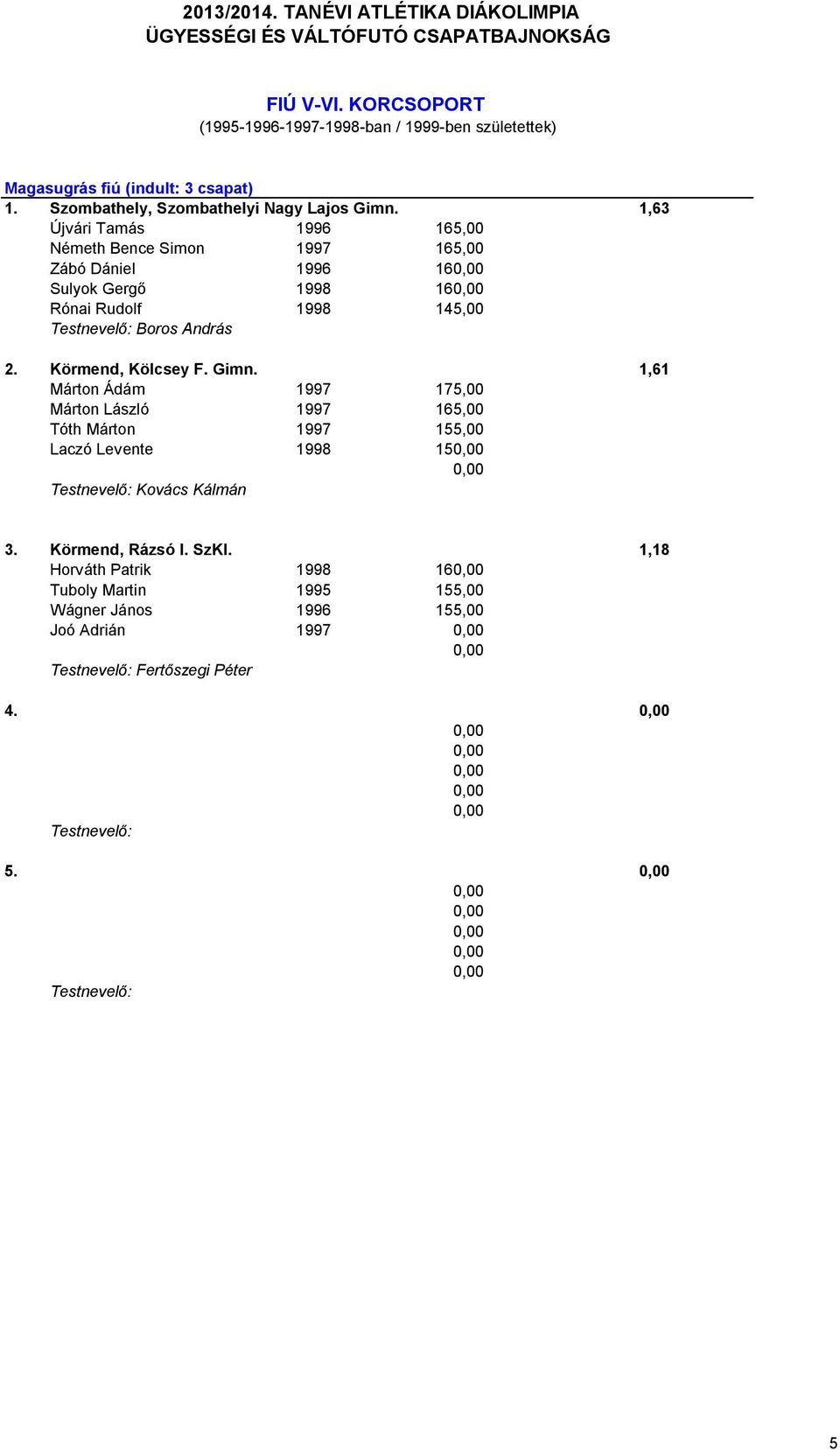 2013/2014. TANÉVI ATLÉTIKA DIÁKOLIMPIA
ÜGYESSÉGI ÉS VÁLTÓFUTÓ CSAPATBAJNOKSÁG

FIÚ V-VI. KORCSOPORT
(1995-1996-1997-1998-ban / 1999-ben születettek)

Magasugrás fiú (indult: 3 csapat)

1. Szombathely, Szombathelyi Nagy Lajos Gimn. 1,63
Újvári Tamás 1996 165,00
Németh Bence Simon 1997 165,00
Zábó Dániel 1996 160,00
Sulyok Gergő 1998 160,00
Rónai Rudolf 1998 145,00
Testnevelő: Boros András

2. Körmend, Kölcsey F. Gimn. 1,61
Márton Ádám 1997 175,00
Márton László 1997 165,00
Tóth Márton 1997 155,00
Laczó Levente 1998 150,00
0,00
Testnevelő: Kovács Kálmán

3. Körmend, Rázsó I. SzKI. 1,18
Horváth Patrik 1998 160,00
Tuboly Martin 1995 155,00
Wágner János 1996 155,00
Joó Adrián 1997 0,00
0,00
Testnevelő: Fertőszegi Péter

4. 0,00
0,00
0,00
0,00
0,00
0,00
Testnevelő:

5. 0,00
0,00
0,00
0,00
0,00
0,00
Testnevelő:

5